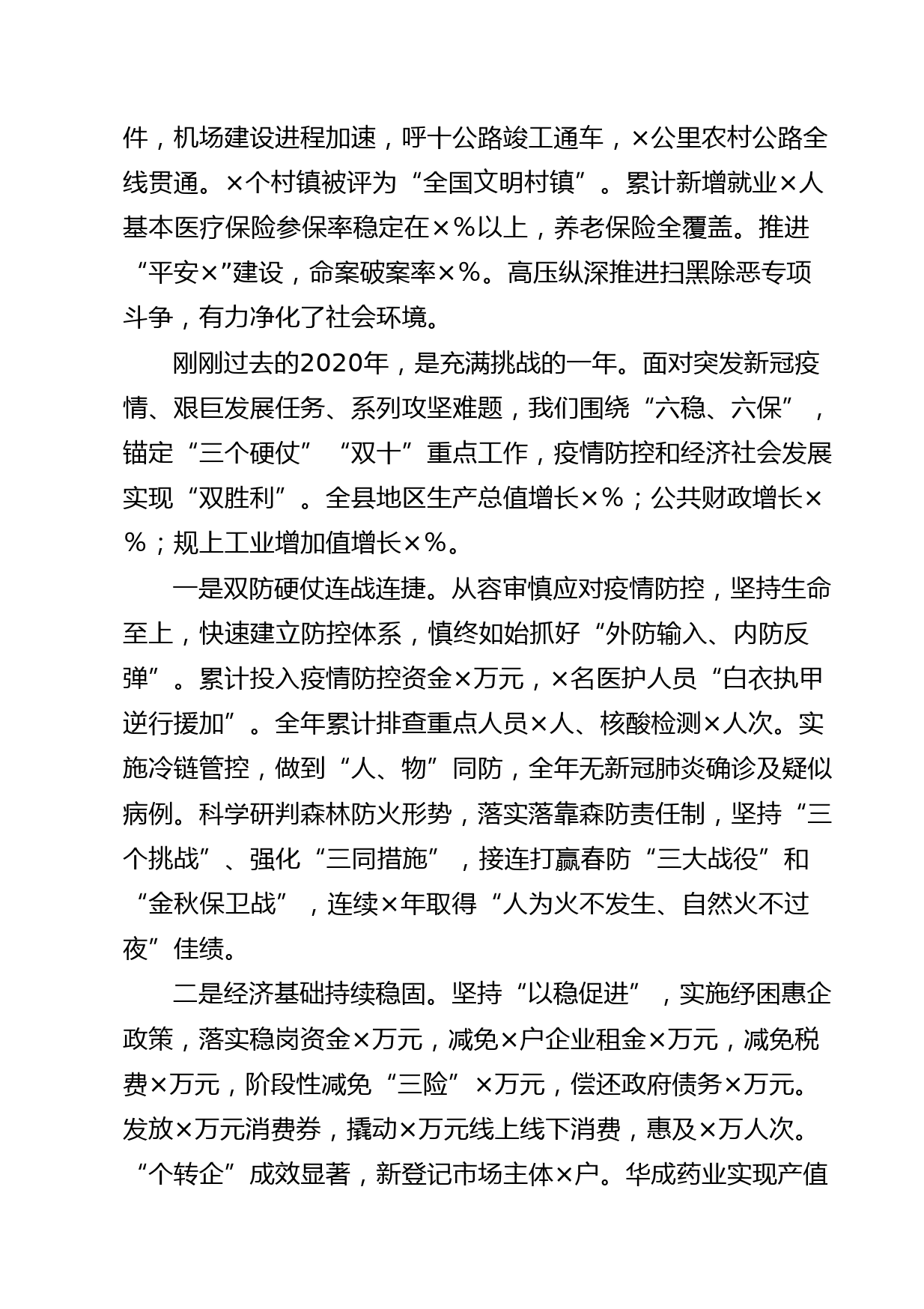 件，机场建设进程加速，呼十公路竣工通车，×公里农村公路全线贯通。×个村镇被评为“全国文明村镇”。累计新增就业×人基本医疗保险参保率稳定在×％以上，养老保险全覆盖。推进“平安×”建设，命案破案率×％。高压纵深推进扫黑除恶专项斗争，有力净化了社会环境。

刚刚过去的2020年，是充满挑战的一年。面对突发新冠疫情、艰巨发展任务、系列攻坚难题，我们围绕“六稳、六保”，锚定“三个硬仗”“双十”重点工作，疫情防控和经济社会发展实现“双胜利”。全县地区生产总值增长×％；公共财政增长×％；规上工业增加值增长×％。

一是双防硬仗连战连捷。从容审慎应对疫情防控，坚持生命至上，快速建立防控体系，慎终如始抓好“外防输入、内防反弹”。累计投入疫情防控资金×万元，×名医护人员“白衣执甲逆行援加”。全年累计排查重点人员×人、核酸检测×人次。实施冷链管控，做到“人、物”同防，全年无新冠肺炎确诊及疑似病例。科学研判森林防火形势，落实落靠森防责任制，坚持“三个挑战”、强化“三同措施”，接连打赢春防“三大战役”和“金秋保卫战”，连续×年取得“人为火不发生、自然火不过夜”佳绩。

二是经济基础持续稳固。坚持“以稳促进”，实施纾困惠企政策，落实稳岗资金×万元，减免×户企业租金×万元，减免税费×万元，阶段性减免“三险”×万元，偿还政府债务×万元。发放×万元消费券，撬动×万元线上线下消费，惠及×万人次。“个转企”成效显著，新登记市场主体×户。华成药业实现产值